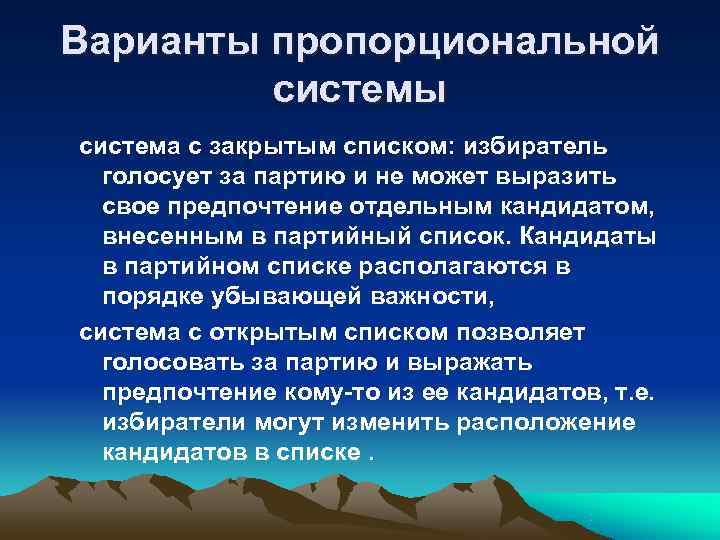 Варианты пропорциональной системы

система с закрытым списком: избиратель голосует за партию и не может выразить свое предпочтение отдельным кандидатом, внесенным в партийный список. Кандидаты в партийном списке располагаются в порядке убывающей важности,

система с открытым списком позволяет голосовать за партию и выражать предпочтение кому-то из ее кандидатов, т.е. избиратели могут изменить расположение кандидатов в списке .